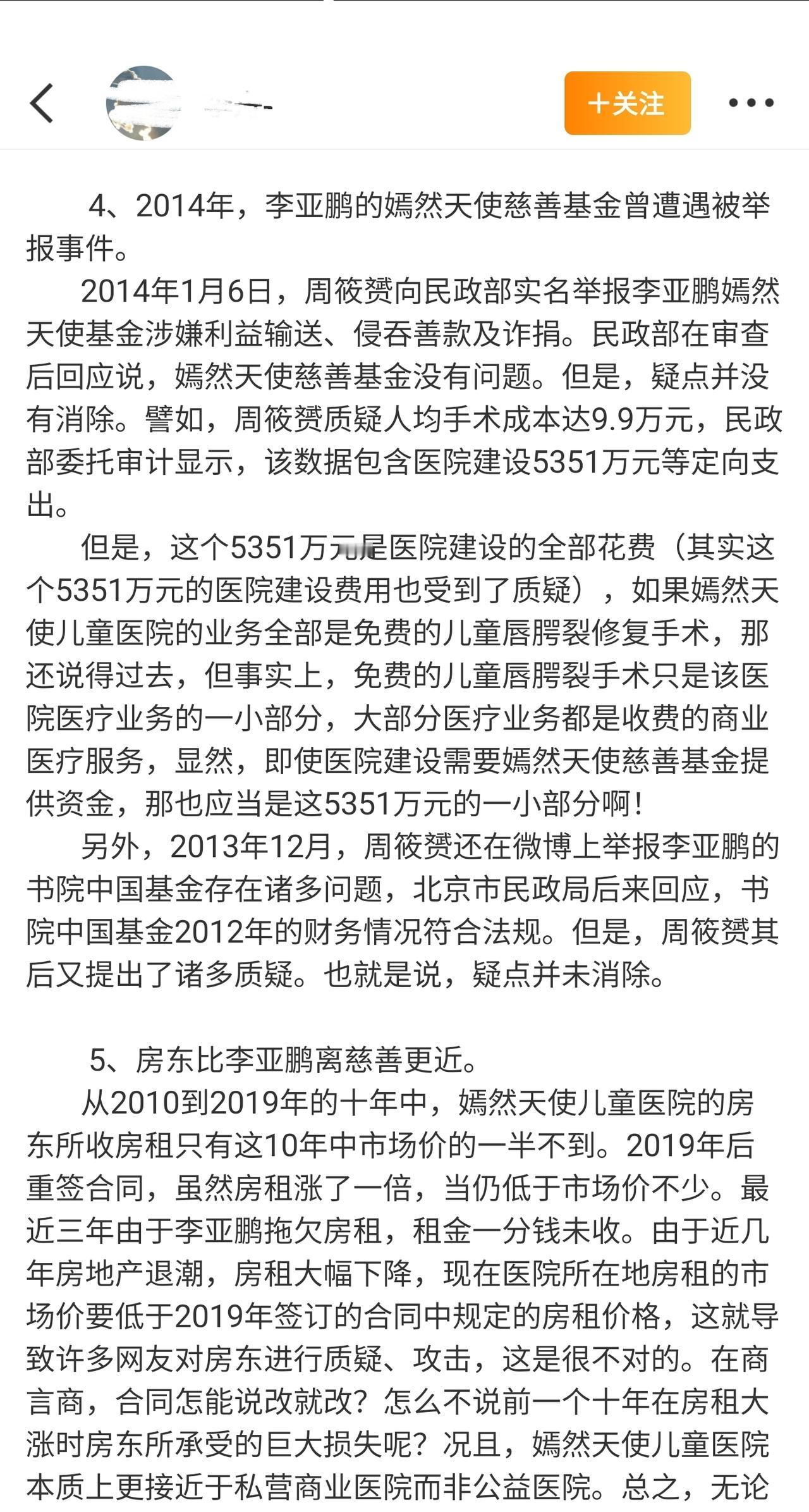 +关注

4、2014年，李亚鹏的嫣然天使慈善基金曾遭遇被举报事件。

2014年1月6日，周筱赟向民政部实名举报李亚鹏嫣然天使基金涉嫌利益输送、侵吞善款及诈捐。民政部在审查后回应说，嫣然天使慈善基金没有问题。但是，疑点并没有消除。譬如，周筱赟质疑人均手术成本达9.9万元，民政部委托审计显示，该数据包含医院建设5351万元等定向支出。

但是，这个5351万元是医院建设的全部花费（其实这个5351万元的医院建设费用也受到了质疑），如果嫣然天使儿童医院的业务全部是免费的儿童唇腭裂修复手术，那还说得过去，但事实上，免费的儿童唇腭裂手术只是该医院医疗业务的一小部分，大部分医疗业务都是收费的商业医疗服务，显然，即使医院建设需要嫣然天使慈善基金提供资金，那也应当是这5351万元的一小部分啊！

另外，2013年12月，周筱赟还在微博上举报李亚鹏的书院中国基金存在诸多问题，北京市民政局后来回应，书院中国基金2012年的财务情况符合法规。但是，周筱赟其后又提出了诸多质疑。也就是说，疑点并未消除。

5、房东比李亚鹏离慈善更近。

从2010到2019年的十年中，嫣然天使儿童医院的房东所收房租只有这10年中市场价的一半不到。2019年后重签合同，虽然房租涨了一倍，当仍低于市场价不少。最近三年由于李亚鹏拖欠房租，租金一分钱未收。由于近几年房地产退潮，房租大幅下降，现在医院所在地房租的市场价要低于2019年签订的合同中规定的房租价格，这就导致许多网友对房东进行质疑、攻击，这是很不对的。在商言商，合同怎能说改就改？怎么不说前一个十年在房租大涨时房东所承受的巨大损失呢？况且，嫣然天使儿童医院本质上更接近于私营商业医院而非公益医院。总之，无论